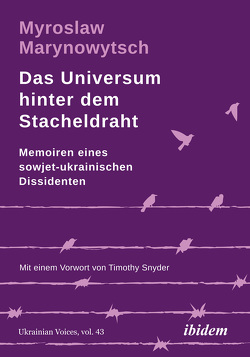 Myroslaw Marynowytsch

Das Universum hinter dem Stacheldraht

Memoiren eines sowjet-ukrainischen Dissidenten

Mit einem Vorwort von Timothy Snyder

Ukrainian Voices, vol. 43

ibidem